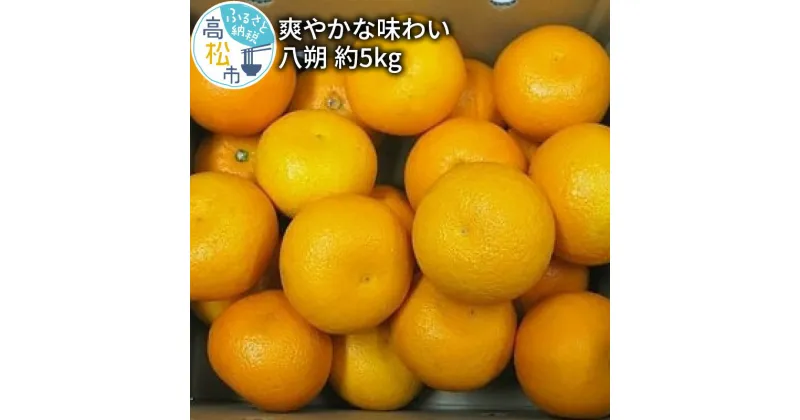 ふるさと納税
高松市

爽やかな味わい
八朔 約5kg